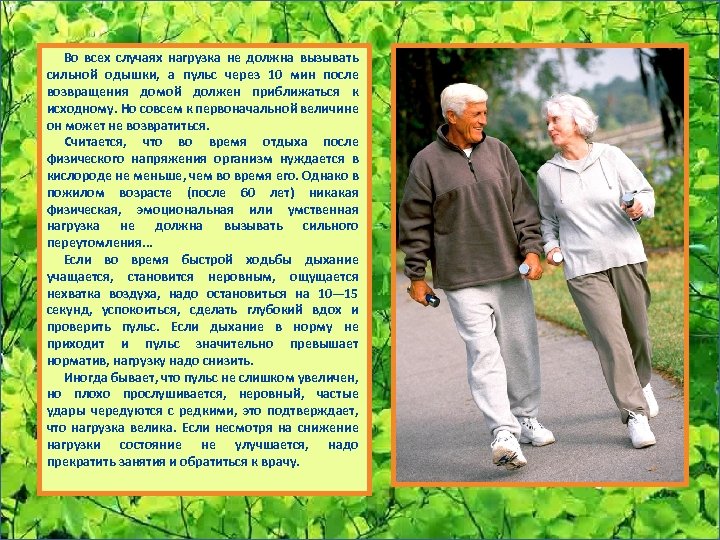 Во всех случаях нагрузка не должна вызывать сильной одышки, а пульс через 10 мин после возвращения домой должен приближаться к исходному. Но совсем к первоначальной величине он может не возвратиться.

Считается, что во время отдыха после физического напряжения организм нуждается в кислороде не меньше, чем во время его. Однако в пожилом возрасте (после 60 лет) никакая физическая, эмоциональная или умственная нагрузка не должна вызывать сильного переутомления...

Если во время быстрой ходьбы дыхание учащается, становится неровным, ощущается нехватка воздуха, надо остановиться на 10—15 секунд, успокоиться, сделать глубокий вдох и проверить пульс. Если дыхание в норму не приходит и пульс значительно превышает норматив, нагрузку надо снизить.

Иногда бывает, что пульс не слишком увеличен, но плохо прослушивается, неровный, частые удары чередуются с редкими, это подтверждает, что нагрузка велика. Если несмотря на снижение нагрузки состояние не улучшается, надо прекратить занятия и обратиться к врачу.